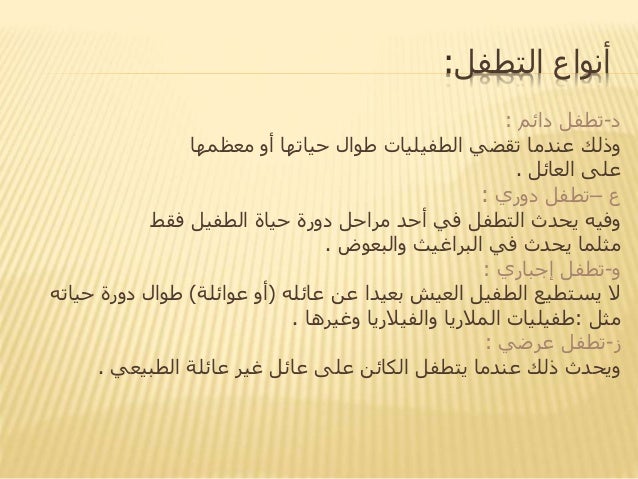 أنواع التطفل:

د-تطفل دائم :
وذلك عندما تقضي الطفيليات طوال حياتها أو معظمها على العائل .
ع –تطفل دوري :
وفيه يحدث التطفل في أحد مراحل دورة حياة الطفيل فقط مثلما يحدث في البراغيث والبعوض .
و-تطفل إجباري :
لا يستطيع الطفيل العيش بعيدا عن عائله (أو عوائلة) طوال دورة حياته مثل :طفيليات الملاريا والفيلاريا وغيرها .
ز-تطفل عرضي :
ويحدث ذلك عندما يتطفل الكائن على عائل غير عائلة الطبيعي .